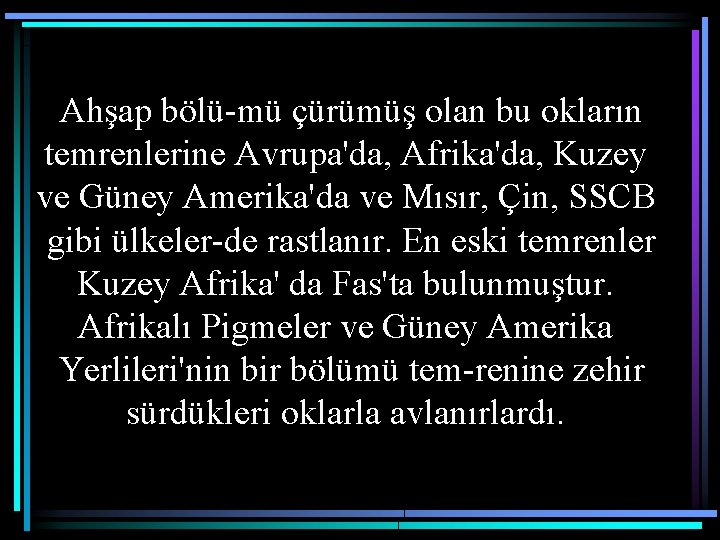 Ahşap bölü-mü çürümüş olan bu okların temrenlerine Avrupa'da, Afrika'da, Kuzey ve Güney Amerika'da ve Mısır, Çin, SSCB gibi ülkeler-de rastlanır. En eski temrenler Kuzey Afrika' da Fas'ta bulunmuştur. Afrikalı Pigmeler ve Güney Amerika Yerlileri'nin bir bölümü tem-renine zehir sürdükleri oklarla avlanırlardı.